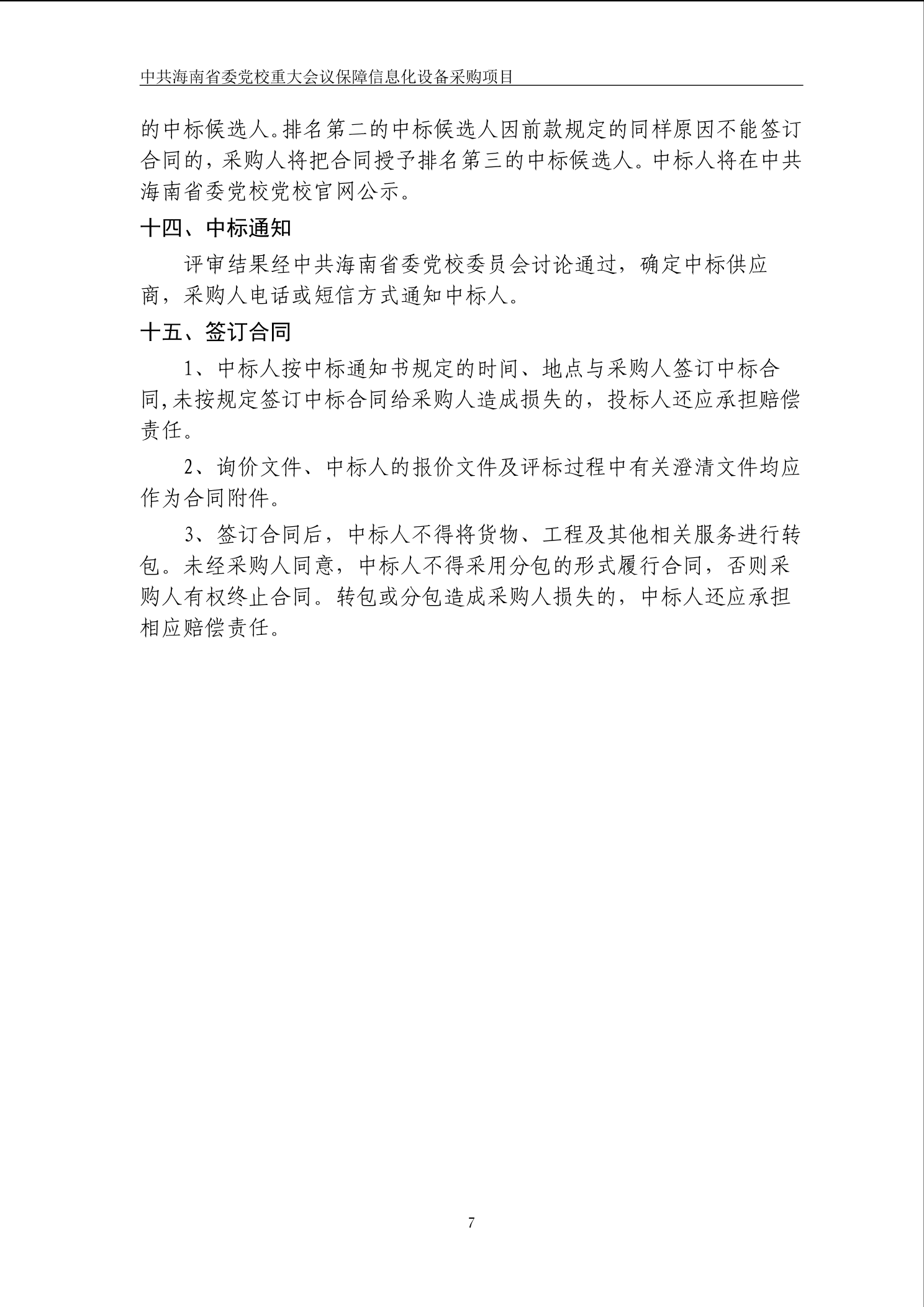 中共海南省委党校重大会议保障信息化设备采购项目

的中标候选人。排名第二的中标候选人因前款规定的同样原因不能签订合同的，采购人将把合同授予排名第三的中标候选人。中标人将在中共海南省委党校党校官网公示。

十四、中标通知

评审结果经中共海南省委党校委员会讨论通过，确定中标供应商，采购人电话或短信方式通知中标人。

十五、签订合同

1、中标人按中标通知书规定的时间、地点与采购人签订中标合同，未按规定签订中标合同给采购人造成损失的，投标人还应承担赔偿责任。

2、询价文件、中标人的报价文件及评标过程中有关澄清文件均应作为合同附件。

3、签订合同后，中标人不得将货物、工程及其他相关服务进行转包。未经采购人同意，中标人不得采用分包的形式履行合同，否则采购人有权终止合同。转包或分包造成采购人损失的，中标人还应承担相应赔偿责任。

7